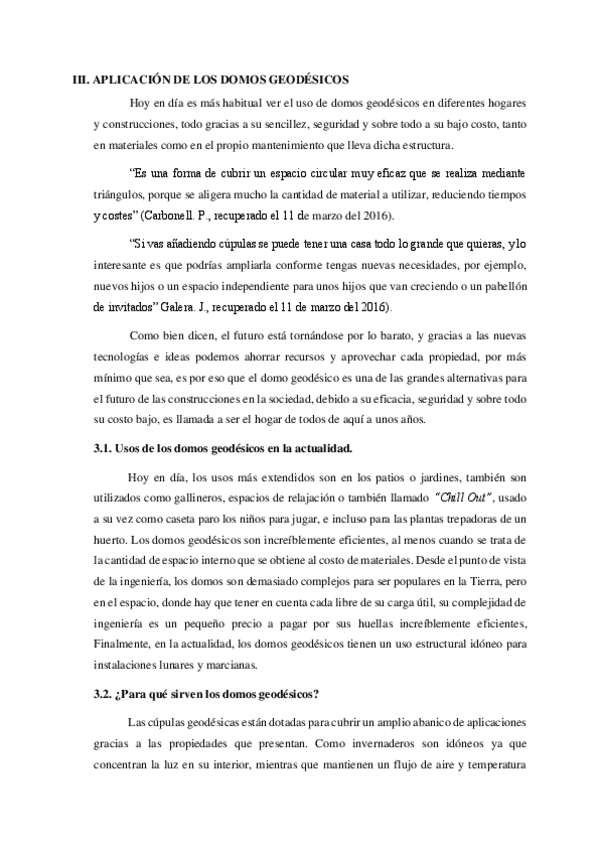 III. APLICACIÓN DE LOS DOMOS GEODÉSICOS

Hoy en día es más habitual ver el uso de domos geodésicos en diferentes hogares y construcciones, todo gracias a su sencillez, seguridad y sobre todo a su bajo costo, tanto en materiales como en el propio mantenimiento que lleva dicha estructura.

"Es una forma de cubrir un espacio circular muy eficaz que se realiza mediante triángulos, porque se aligera mucho la cantidad de material a utilizar, reduciendo tiempos y costes" (Carbonell. P., recuperado el 11 de marzo del 2016).

"Si vas añadiendo cúpulas se puede tener una casa todo lo grande que quieras, y lo interesante es que podrías ampliarla conforme tengas nuevas necesidades, por ejemplo, nuevos hijos o un espacio independiente para unos hijos que van creciendo o un pabellón de invitados" Galera. J., recuperado el 11 de marzo del 2016).

Como bien dicen, el futuro está tornándose por lo barato, y gracias a las nuevas tecnologías e ideas podemos ahorrar recursos y aprovechar cada propiedad, por más mínimo que sea, es por eso que el domo geodésico es una de las grandes alternativas para el futuro de las construcciones en la sociedad, debido a su eficacia, seguridad y sobre todo su costo bajo, es llamada a ser el hogar de todos de aquí a unos años.

3.1. Usos de los domos geodésicos en la actualidad.

Hoy en día, los usos más extendidos son en los patios o jardines, también son utilizados como gallineros, espacios de relajación o también llamado "Chill Out", usado a su vez como caseta paro los niños para jugar, e incluso para las plantas trepadoras de un huerto. Los domos geodésicos son increíblemente eficientes, al menos cuando se trata de la cantidad de espacio interno que se obtiene al costo de materiales. Desde el punto de vista de la ingeniería, los domos son demasiado complejos para ser populares en la Tierra, pero en el espacio, donde hay que tener en cuenta cada libre de su carga útil, su complejidad de ingeniería es un pequeño precio a pagar por sus huellas increíblemente eficientes, Finalmente, en la actualidad, los domos geodésicos tienen un uso estructural idóneo para instalaciones lunares y marcianas.

3.2. ¿Para qué sirven los domos geodésicos?

Las cúpulas geodésicas están dotadas para cubrir un amplio abanico de aplicaciones gracias a las propiedades que presentan. Como invernaderos son idóneos ya que concentran la luz en su interior, mientras que mantienen un flujo de aire y temperatura